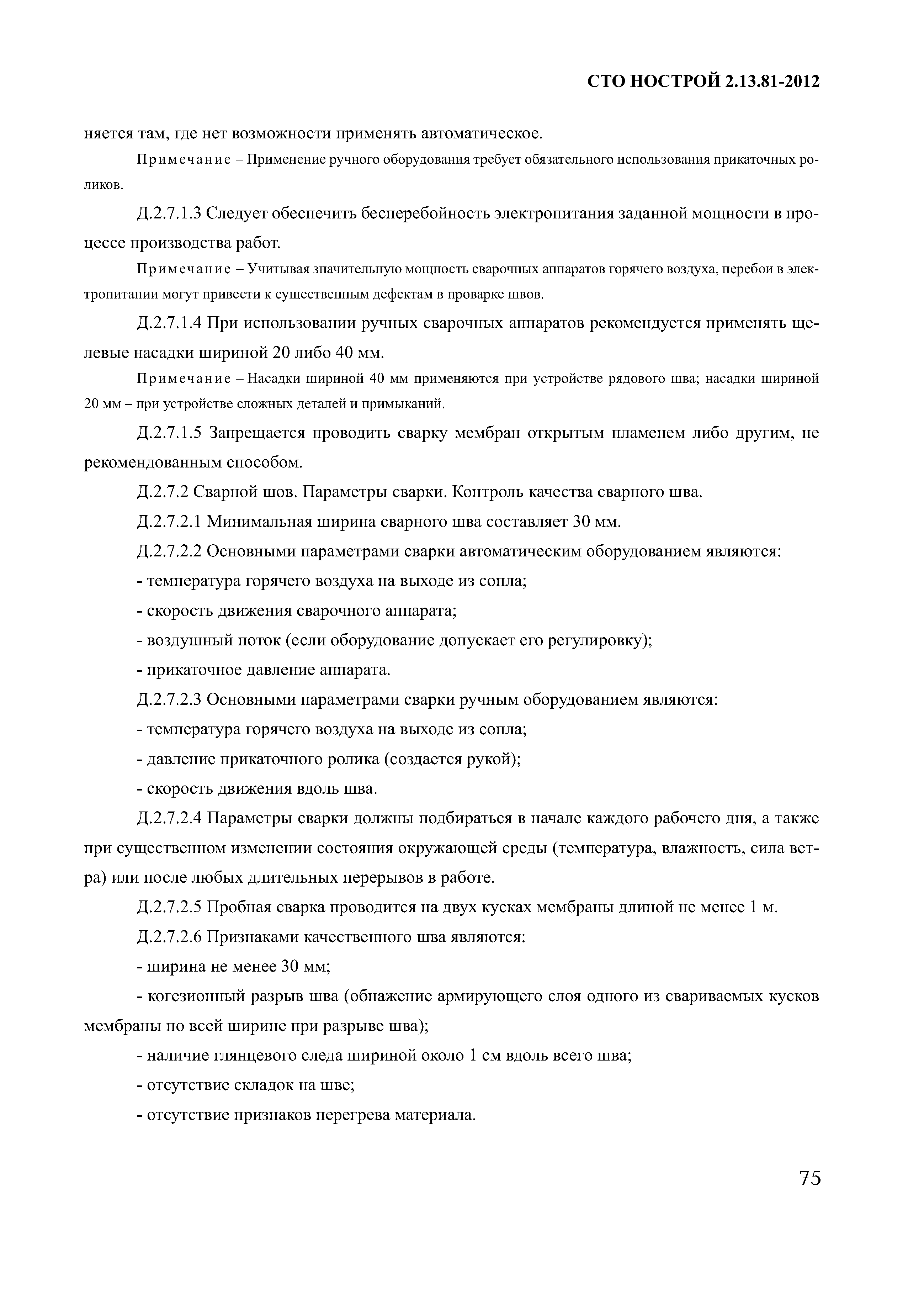 СТО НОСТРОЙ 2.13.81-2012

няется там, где нет возможности применять автоматическое.

Примечание – Применение ручного оборудования требует обязательного использования прикаточных роликов.

Д.2.7.1.3 Следует обеспечить бесперебойность электропитания заданной мощности в процессе производства работ.

Примечание – Учитывая значительную мощность сварочных аппаратов горячего воздуха, перебои в электропитании могут привести к существенным дефектам в проварке швов.

Д.2.7.1.4 При использовании ручных сварочных аппаратов рекомендуется применять щелевые насадки шириной 20 либо 40 мм.

Примечание – Насадки шириной 40 мм применяются при устройстве рядового шва; насадки шириной 20 мм – при устройстве сложных деталей и примыканий.

Д.2.7.1.5 Запрещается проводить сварку мембран открытым пламенем либо другим, не рекомендованным способом.

Д.2.7.2 Сварной шов. Параметры сварки. Контроль качества сварного шва.

Д.2.7.2.1 Минимальная ширина сварного шва составляет 30 мм.

Д.2.7.2.2 Основными параметрами сварки автоматическим оборудованием являются:

- температура горячего воздуха на выходе из сопла;

- скорость движения сварочного аппарата;

- воздушный поток (если оборудование допускает его регулировку);

- прикаточное давление аппарата.

Д.2.7.2.3 Основными параметрами сварки ручным оборудованием являются:

- температура горячего воздуха на выходе из сопла;

- давление прикаточного ролика (создается рукой);

- скорость движения вдоль шва.

Д.2.7.2.4 Параметры сварки должны подбираться в начале каждого рабочего дня, а также при существенном изменении состояния окружающей среды (температура, влажность, сила ветра) или после любых длительных перерывов в работе.

Д.2.7.2.5 Пробная сварка проводится на двух кусках мембраны длиной не менее 1 м.

Д.2.7.2.6 Признаками качественного шва являются:

- ширина не менее 30 мм;

- когезионный разрыв шва (обнажение армирующего слоя одного из свариваемых кусков мембраны по всей ширине при разрыве шва);

- наличие глянцевого следа шириной около 1 см вдоль всего шва;

- отсутствие складок на шве;

- отсутствие признаков перегрева материала.

75